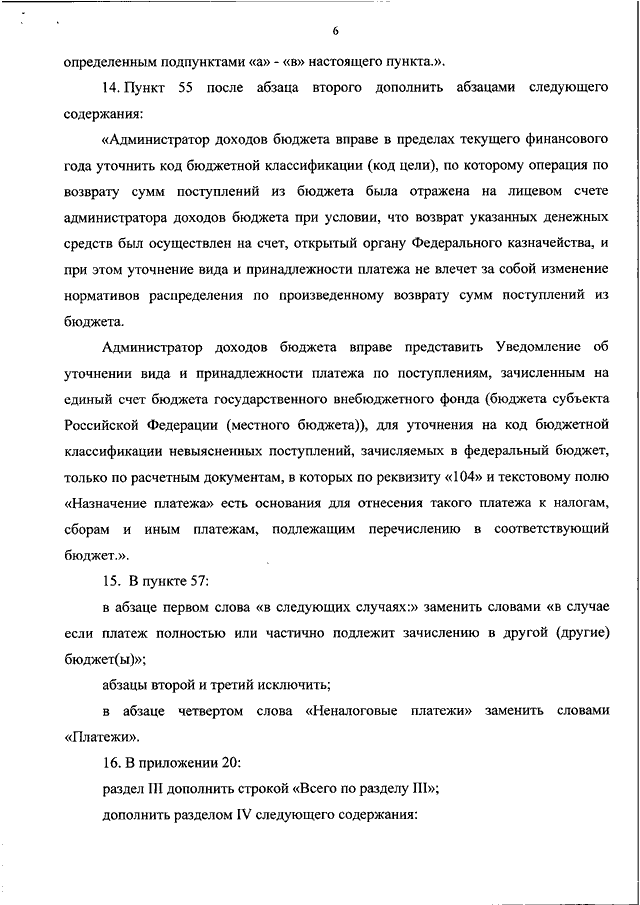 6

определенным подпунктами «а» - «в» настоящего пункта.».

14. Пункт 55 после абзаца второго дополнить абзацами следующего содержания:

«Администратор доходов бюджета вправе в пределах текущего финансового года уточнить код бюджетной классификации (код цели), по которому операция по возврату сумм поступлений из бюджета была отражена на лицевом счете администратора доходов бюджета при условии, что возврат указанных денежных средств был осуществлен на счет, открытый органу Федерального казначейства, и при этом уточнение вида и принадлежности платежа не влечет за собой изменение нормативов распределения по произведенному возврату сумм поступлений из бюджета.

Администратор доходов бюджета вправе представить Уведомление об уточнении вида и принадлежности платежа по поступлениям, зачисленным на единый счет бюджета государственного внебюджетного фонда (бюджета субъекта Российской Федерации (местного бюджета)), для уточнения на код бюджетной классификации невыясненных поступлений, зачисляемых в федеральный бюджет, только по расчетным документам, в которых по реквизиту «104» и текстовому полю «Назначение платежа» есть основания для отнесения такого платежа к налогам, сборам и иным платежам, подлежащим перечислению в соответствующий бюджет.».

15. В пункте 57:

в абзаце первом слова «в следующих случаях:» заменить словами «в случае если платеж полностью или частично подлежит зачислению в другой (другие) бюджет(ы)»;

абзацы второй и третий исключить;

в абзаце четвертом слова «Неналоговые платежи» заменить словами «Платежи».

16. В приложении 20:

раздел III дополнить строкой «Всего по разделу III»;

дополнить разделом IV следующего содержания: